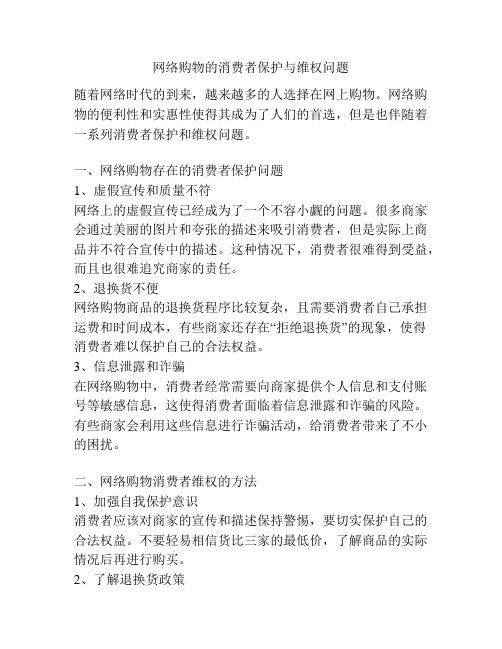 网络购物的消费者保护与维权问题

随着网络时代的到来，越来越多的人选择在网上购物。网络购物的便利性和实惠性使得其成为了人们的首选，但是也伴随着一系列消费者保护和维权问题。

一、网络购物存在的消费者保护问题
1、虚假宣传和质量不符
网络上的虚假宣传已经成为了一个不容小觑的问题。很多商家会通过美丽的图片和夸张的描述来吸引消费者，但是实际上商品并不符合宣传中的描述。这种情况下，消费者很难得到受益，而且也很难追究商家的责任。
2、退换货不便
网络购物商品的退换货程序比较复杂，且需要消费者自己承担运费和时间成本，有些商家还存在“拒绝退换货”的现象，使得消费者难以保护自己的合法权益。
3、信息泄露和诈骗
在网络购物中，消费者经常需要向商家提供个人信息和支付账号等敏感信息，这使得消费者面临着信息泄露和诈骗的风险。有些商家会利用这些信息进行诈骗活动，给消费者带来了不小的困扰。

二、网络购物消费者维权的方法
1、加强自我保护意识
消费者应该对商家的宣传和描述保持警惕，要切实保护自己的合法权益。不要轻易相信货比三家的最低价，了解商品的实际情况后再进行购买。
2、了解退换货政策